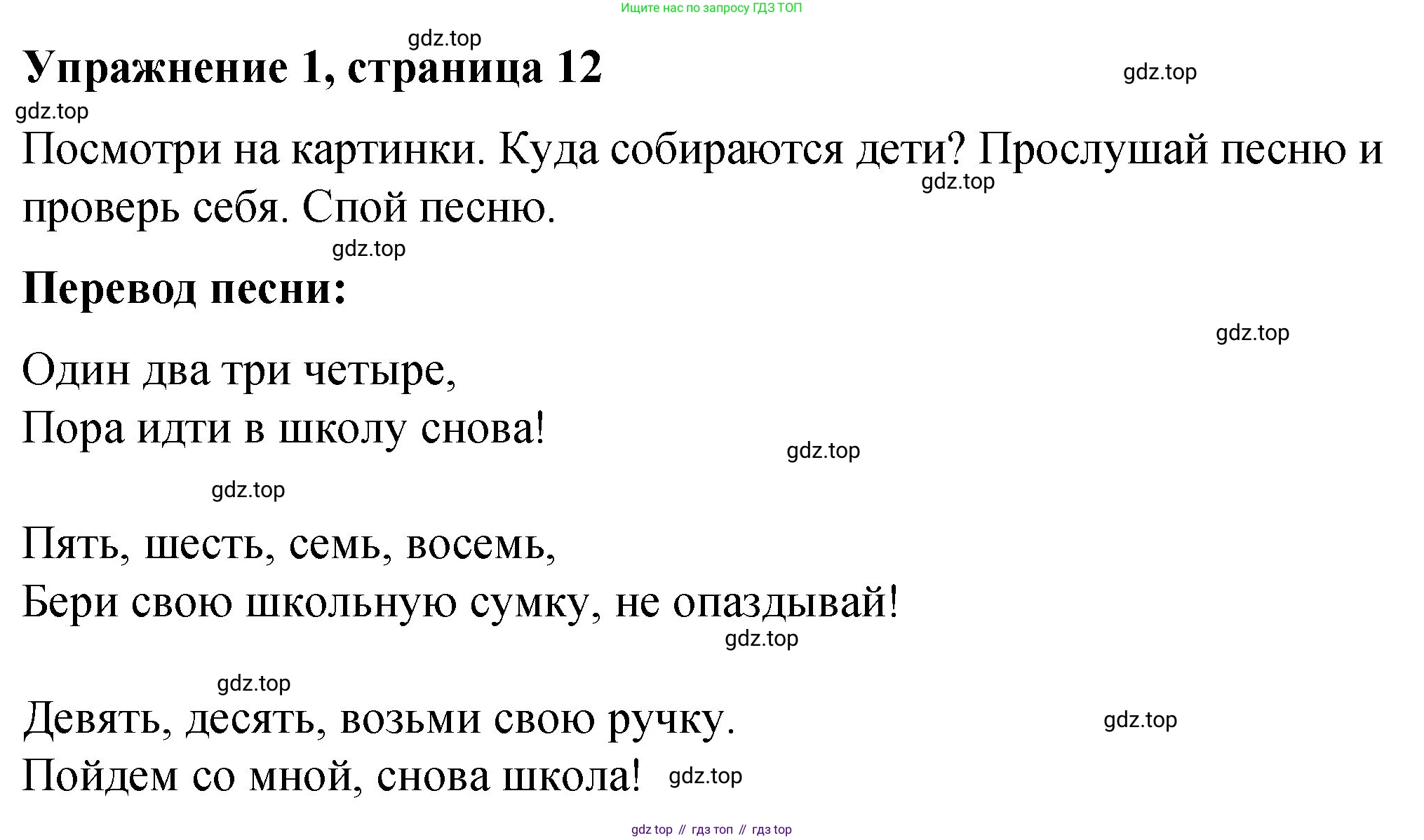 Ищите нас по запросу ГДЗ ТОП

Упражнение 1, страница 12

Посмотри на картинки. Куда собираются дети? Прослушай песню и проверь себя. Спой песню.

Перевод песни:

Один два три четыре,
Пора идти в школу снова!

Пять, шесть, семь, восемь,
Бери свою школьную сумку, не опаздывай!

Девять, десять, возьми свою ручку.
Пойдем со мной, снова школа!

gdz top // гдз топ // гдз top

gdz.top